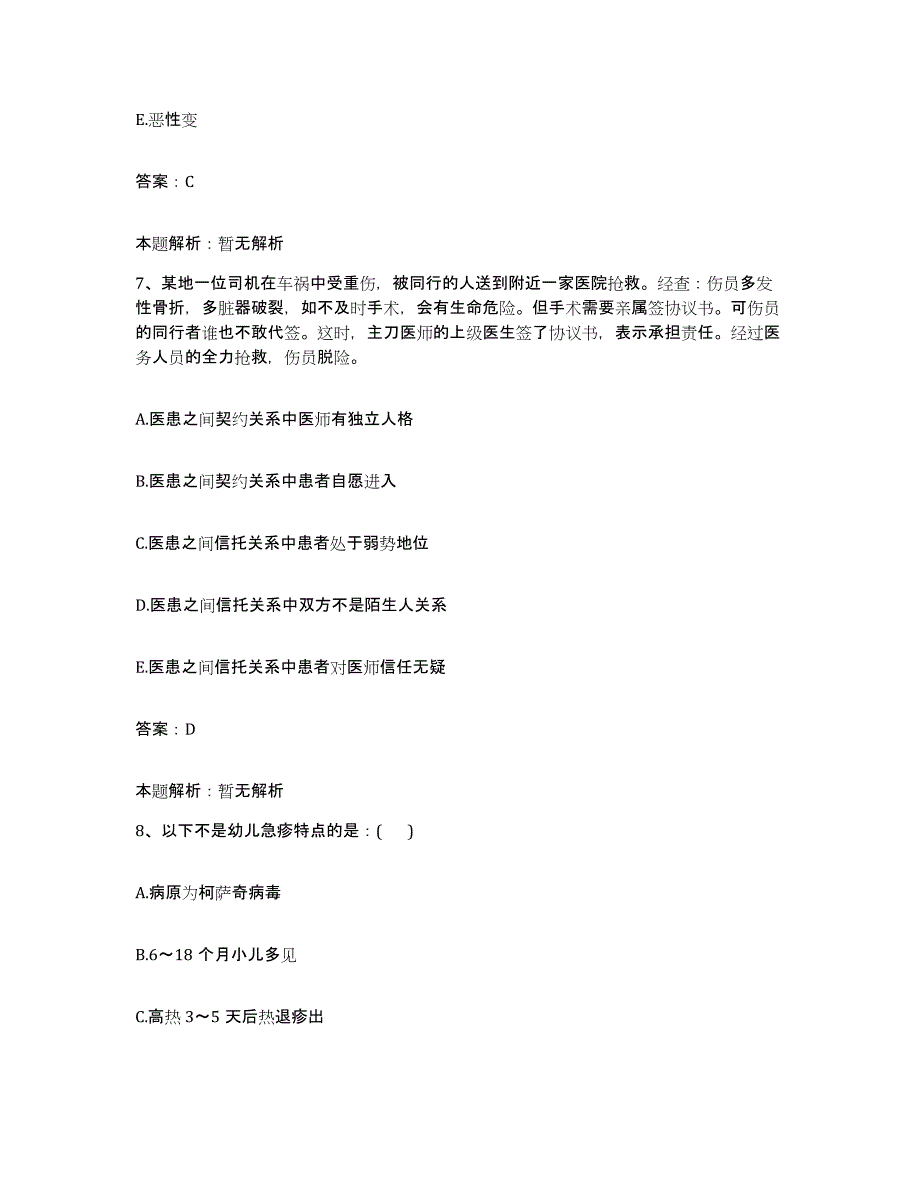 E.恶性变

答案：C

本题解析：暂无解析

7、某地一位司机在车祸中受重伤，被同行的人送到附近一家医院抢救。经查：伤员多发性骨折，多脏器破裂，如不及时手术，会有生命危险。但手术需要亲属签协议书。可伤员的同行者谁也不敢代签。这时，主刀医师的上级医生签了协议书，表示承担责任。经过医务人员的全力抢救，伤员脱险。

A.医患之间契约关系中医师有独立人格

B.医患之间契约关系中患者自愿进入

C.医患之间信托关系中患者处于弱势地位

D.医患之间信托关系中双方不是陌生人关系

E.医患之间信托关系中患者对医师信任无疑

答案：D

本题解析：暂无解析

8、以下不是幼儿急疹特点的是：(　)

A.病原为柯萨奇病毒

B.6～18 个月小儿多见

C.高热 3～5 天后热退疹出